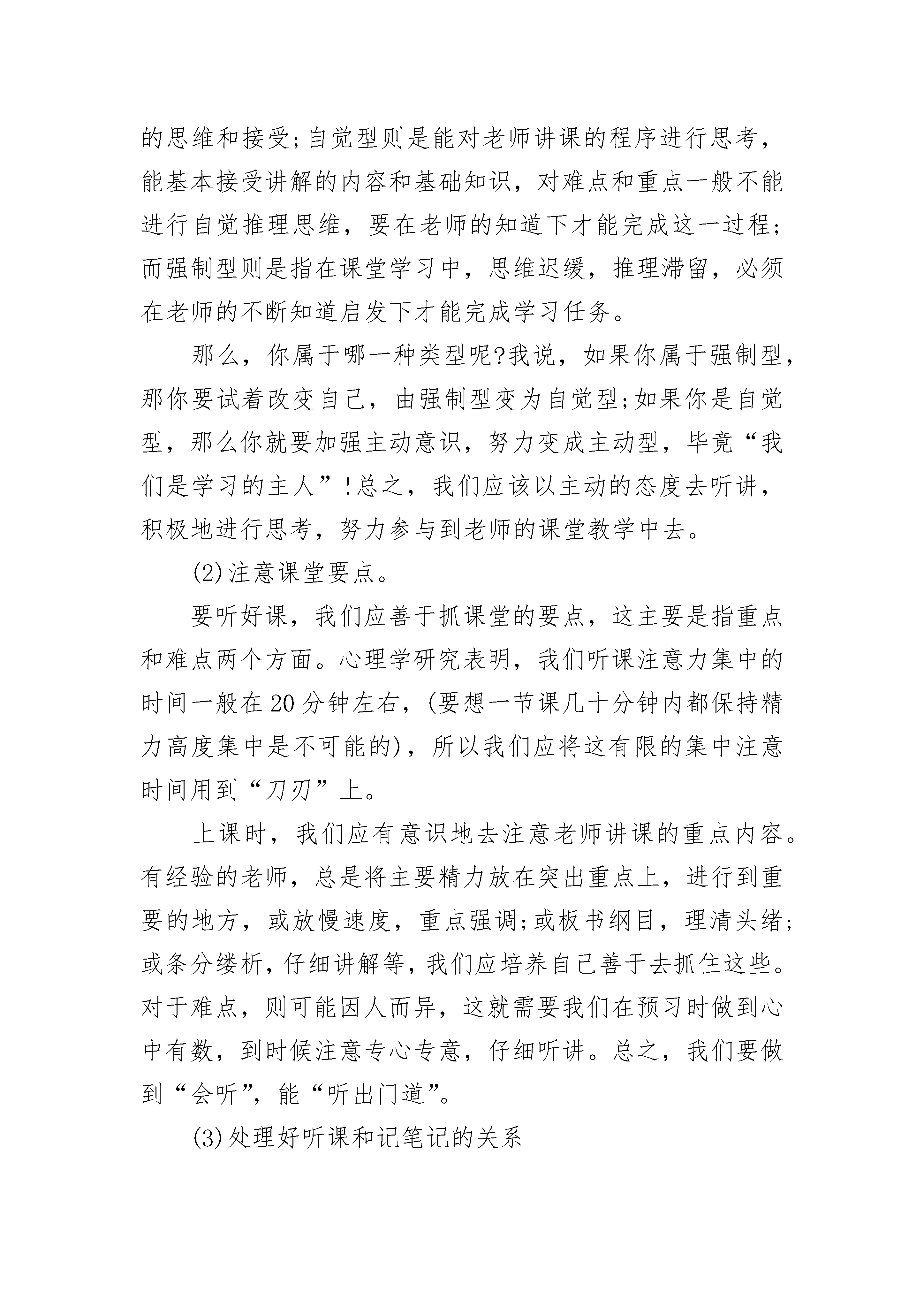 的思维和接受;自觉型则是能对老师讲课的程序进行思考，能基本接受讲解的内容和基础知识，对难点和重点一般不能进行自觉推理思维，要在老师的知道下才能完成这一过程;而强制型则是指在课堂学习中，思维迟缓，推理滞留，必须在老师的不断知道启发下才能完成学习任务。

那么，你属于哪一种类型呢?我说，如果你属于强制型，那你要试着改变自己，由强制型变为自觉型;如果你是自觉型，那么你就要加强主动意识，努力变成主动型，毕竟“我们是学习的主人”!总之，我们应该以主动的态度去听讲，积极地进行思考，努力参与到老师的课堂教学中去。

(2)注意课堂要点。

要听好课，我们应善于抓课堂的要点，这主要是指重点和难点两个方面。心理学研究表明，我们听课注意力集中的时间一般在20分钟左右，(要想一节课几十分钟内都保持精力高度集中是不可能的)，所以我们应将这有限的集中注意时间用到“刀刃”上。

上课时，我们应有意识地去注意老师讲课的重点内容。有经验的老师，总是将主要精力放在突出重点上，进行到重要的地方，或放慢速度，重点强调;或板书纲目，理清头绪;或条分缕析，仔细讲解等，我们应培养自己善于去抓住这些。对于难点，则可能因人而异，这就需要我们在预习时做到心中有数，到时候注意专心专意，仔细听讲。总之，我们要做到“会听”，能“听出门道”。

(3)处理好听课和记笔记的关系